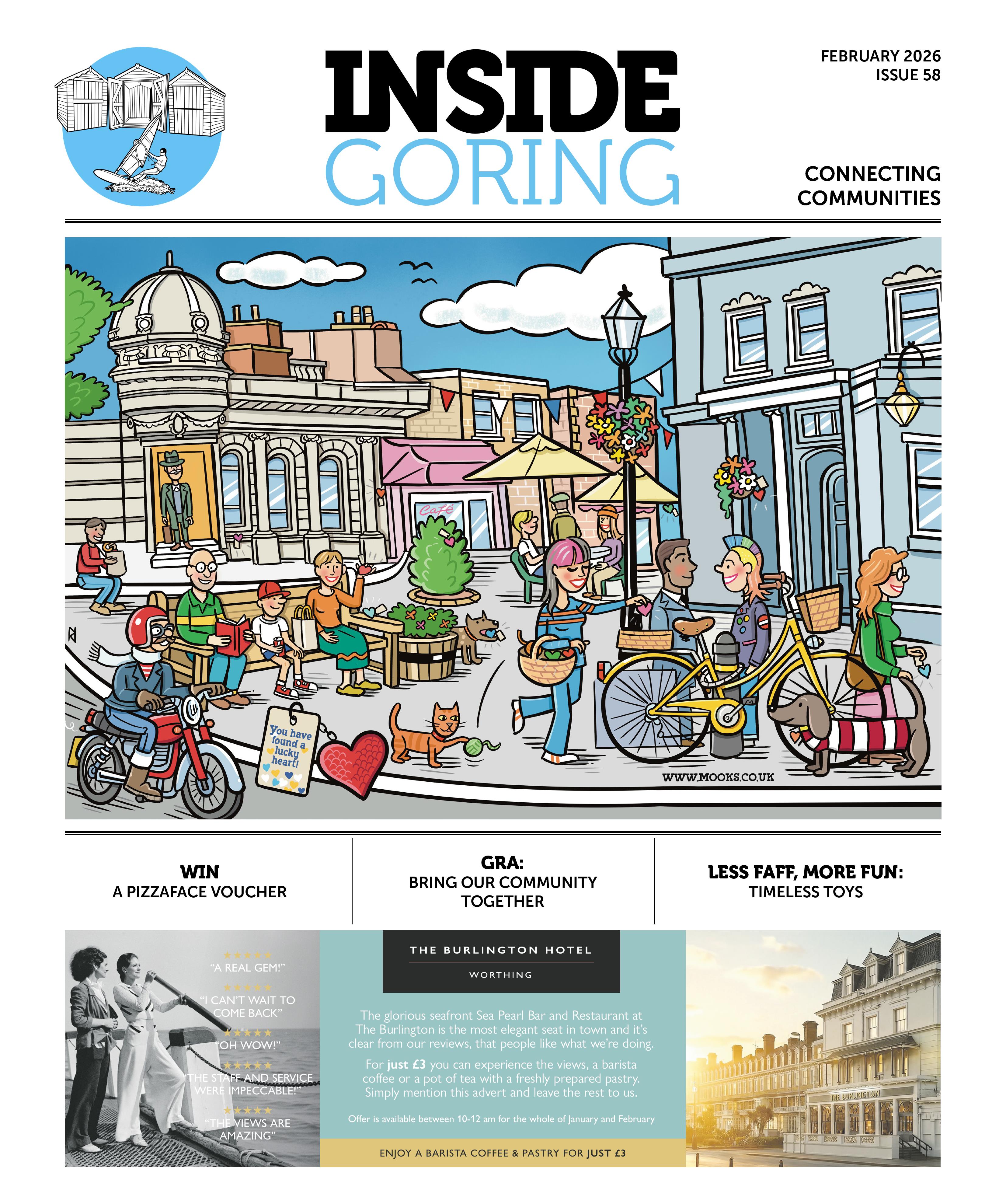 INSIDE GORING

FEBRUARY 2026
ISSUE 58

CONNECTING COMMUNITIES

Café

You have found a lucky heart!

WWW.MOOKS.CO.UK

WIN
A PIZZAFACE VOUCHER

GRA:
BRING OUR COMMUNITY TOGETHER

LESS FAFF, MORE FUN:
TIMELESS TOYS

★★★★★
"A REAL GEM!"
★★★★★
"I CAN'T WAIT TO COME BACK"
★★★★★
"OH WOW!"
★★★★★
"THE STAFF AND SERVICE WERE IMPECCABLE!"
★★★★★
"THE VIEWS ARE AMAZING"

THE BURLINGTON HOTEL
WORTHING

The glorious seafront Sea Pearl Bar and Restaurant at The Burlington is the most elegant seat in town and it's clear from our reviews, that people like what we're doing.

For just £3 you can experience the views, a barista coffee or a pot of tea with a freshly prepared pastry. Simply mention this advert and leave the rest to us.

Offer is available between 10-12 am for the whole of January and February

ENJOY A BARISTA COFFEE & PASTRY FOR JUST £3

THE BURLINGTON